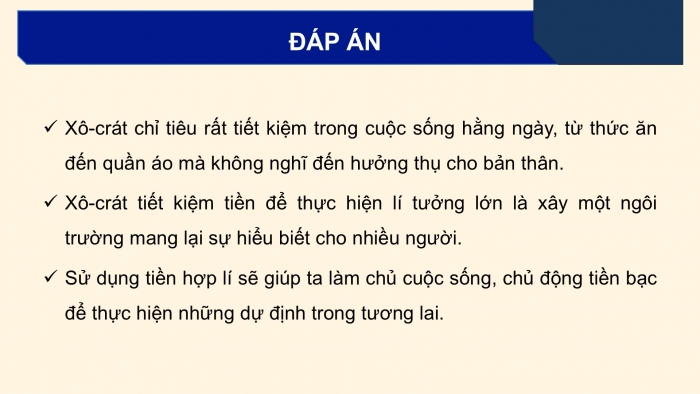 ĐÁP ÁN

✓ Xô-crát chỉ tiêu rất tiết kiệm trong cuộc sống hằng ngày, từ thức ăn đến quần áo mà không nghĩ đến hưởng thụ cho bản thân.

✓ Xô-crát tiết kiệm tiền để thực hiện lí tưởng lớn là xây một ngôi trường mang lại sự hiểu biết cho nhiều người.

✓ Sử dụng tiền hợp lí sẽ giúp ta làm chủ cuộc sống, chủ động tiền bạc để thực hiện những dự định trong tương lai.